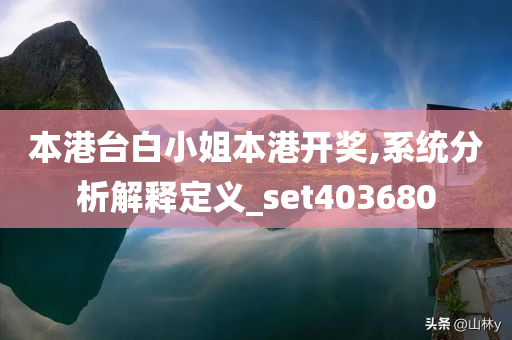 本港台白小姐本港开奖,系统分析解释定义_set403680

头条 @山林y